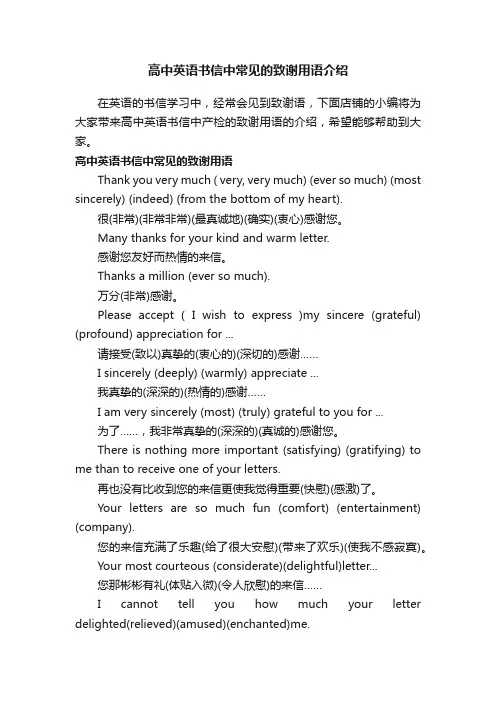 高中英语书信中常见的致谢用语介绍

在英语的书信学习中，经常会见到致谢语，下面店铺的小编将为大家带来高中英语书信中产检的致谢用语的介绍，希望能够帮助到大家。

高中英语书信中常见的致谢用语

Thank you very much ( very, very much) (ever so much) (most sincerely) (indeed) (from the bottom of my heart).

很(非常)(非常非常)(最真诚地)(确实)(衷心)感谢您。

Many thanks for your kind and warm letter.

感谢您友好而热情的来信。

Thanks a million (ever so much).

万分(非常)感谢。

Please accept ( I wish to express )my sincere (grateful) (profound) appreciation for ...

请接受(致以)真挚的(衷心的)(深切的)感谢……

I sincerely (deeply) (warmly) appreciate ...

我真挚的(深深的)(热情的)感谢……

I am very sincerely (most) (truly) grateful to you for ...

为了……，我非常真挚的(深深的)(真诚的)感谢您。

There is nothing more important (satisfying) (gratifying) to me than to receive one of your letters.

再也没有比收到您的来信更使我觉得重要(快慰)(感激)了。

Your letters are so much fun (comfort) (entertainment) (company).

您的来信充满了乐趣(给了很大安慰)(带来了欢乐)(使我不感寂寞)。

Your most courteous (considerate)(delightful)letter...

您那彬彬有礼(体贴入微)(令人欣慰)的来信……

I cannot tell you how much your letter delighted(relieved)(amused)(enchanted)me.